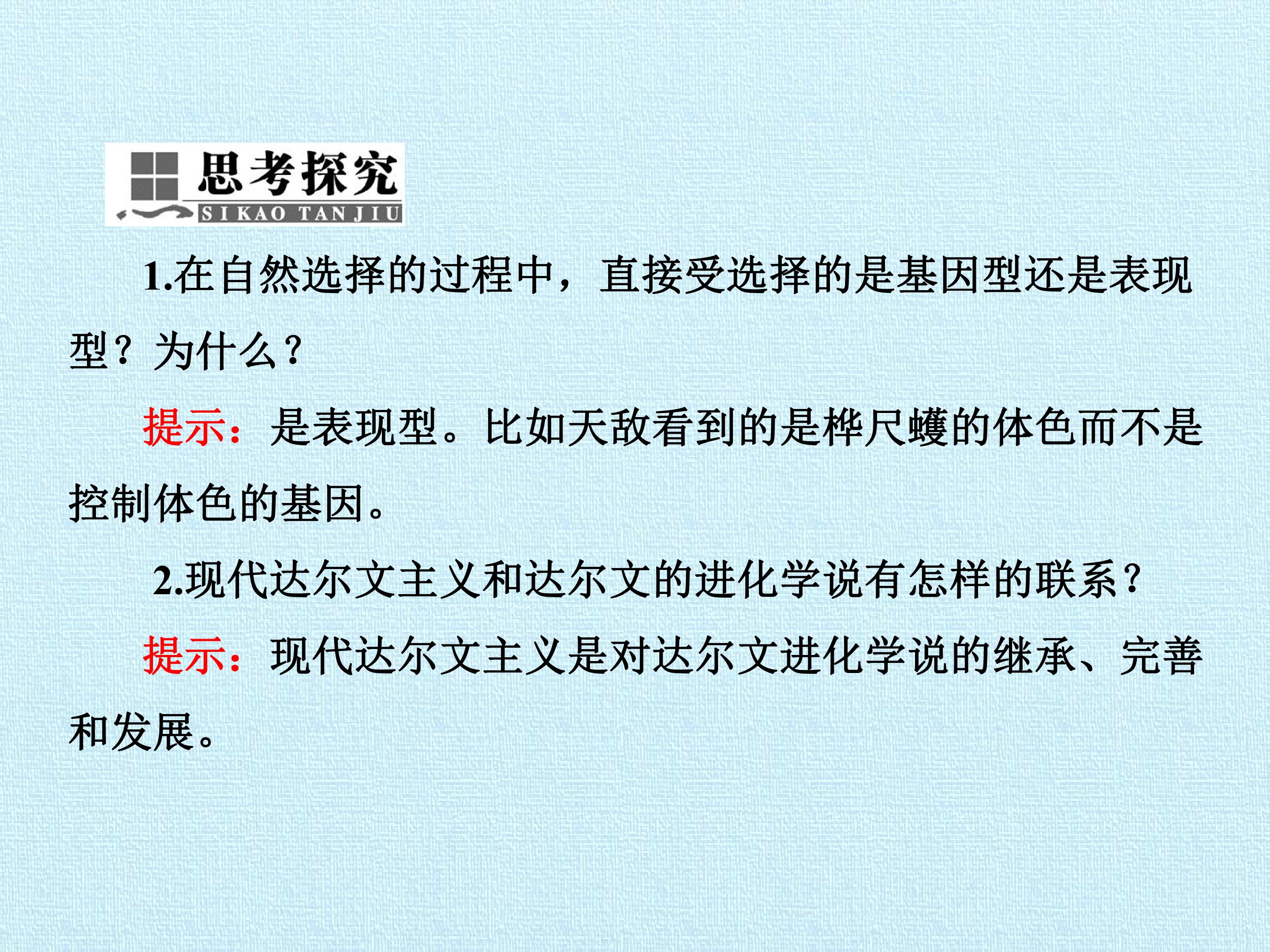 思考探究
SIKAO TANJIU

1.在自然选择的过程中，直接受选择的是基因型还是表现型？为什么？

提示：是表现型。比如天敌看到的是桦尺蠖的体色而不是控制体色的基因。

2.现代达尔文主义和达尔文的进化学说有怎样的联系？

提示：现代达尔文主义是对达尔文进化学说的继承、完善和发展。